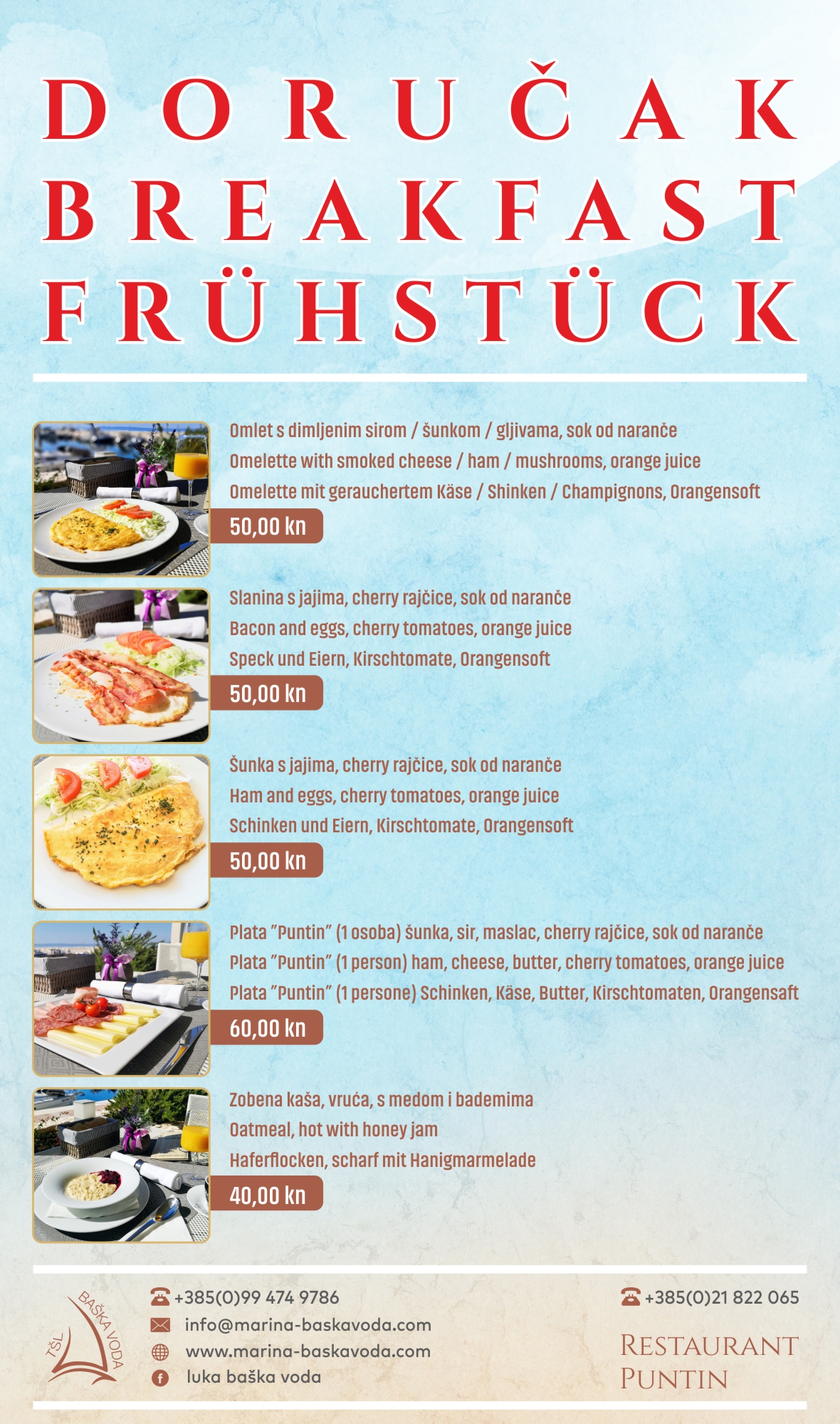 DORUČAK
BREAKFAST
FRÜHSTÜCK

Omlet s dimljenim sirom / šunkom / gljivama, sok od naranče
Omelette with smoked cheese / ham / mushrooms, orange juice
Omelette mit gerauchertem Käse / Shinken / Champignons, Orangensoft
50,00 kn

Slanina s jajima, cherry rajčice, sok od naranče
Bacon and eggs, cherry tomatoes, orange juice
Speck und Eiern, Kirschtomate, Orangensoft
50,00 kn

Šunka s jajima, cherry rajčice, sok od naranče
Ham and eggs, cherry tomatoes, orange juice
Schinken und Eiern, Kirschtomate, Orangensoft
50,00 kn

Plata "Puntin" (1 osoba) šunka, sir, maslac, cherry rajčice, sok od naranče
Plata "Puntin" (1 person) ham, cheese, butter, cherry tomatoes, orange juice
Plata "Puntin" (1 persone) Schinken, Käse, Butter, Kirschtomaten, Orangensaft
60,00 kn

Zobena kaša, vruća, s medom i bademima
Oatmeal, hot with honey jam
Haferflocken, scharf mit Hanigmarmelade
40,00 kn

TŠL BAŠKA VODA

+385(0)99 474 9786
info@marina-baskavoda.com
www.marina-baskavoda.com
luka baška voda

+385(0)21 822 065
RESTAURANT
PUNTIN